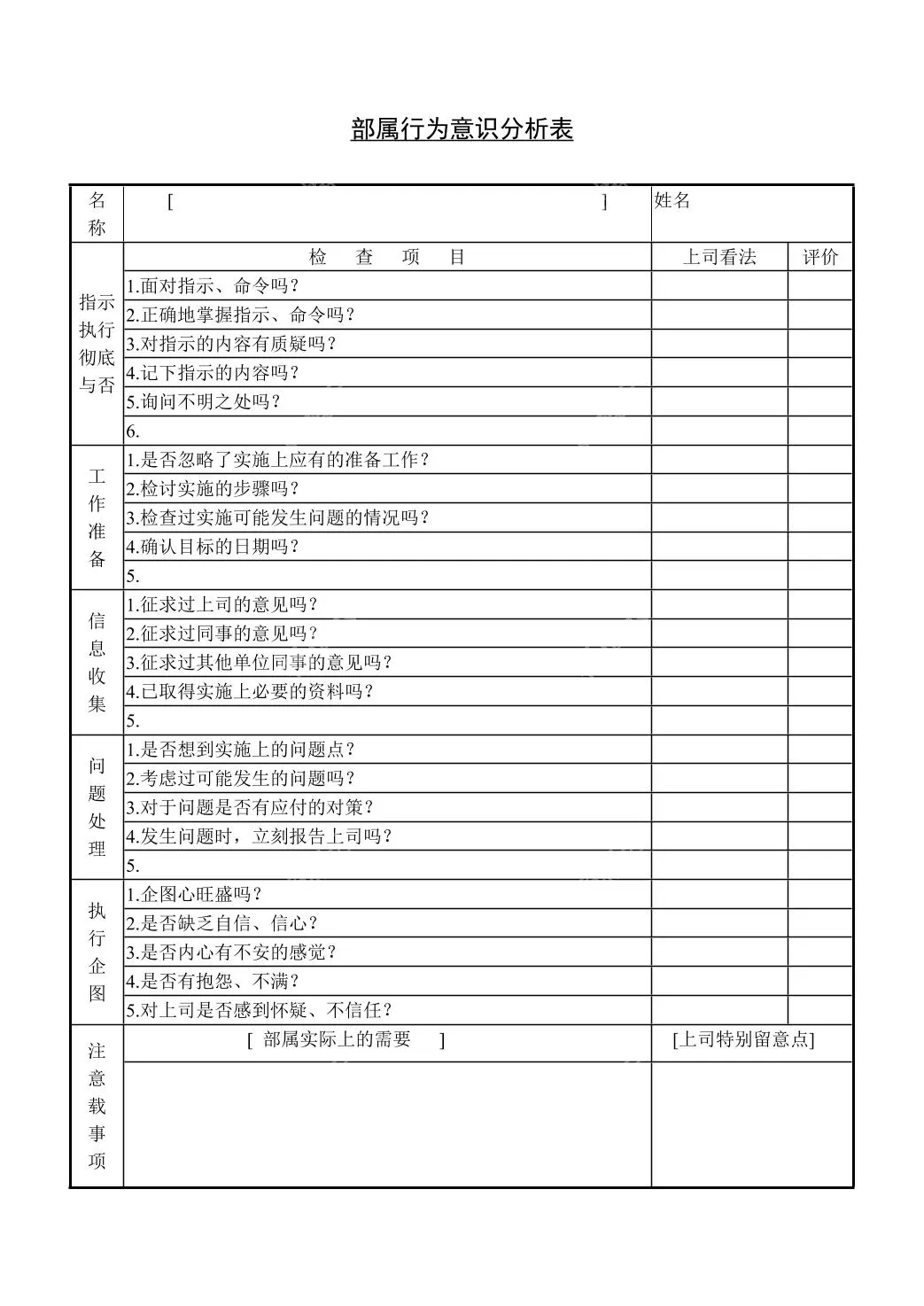 部属行为意识分析表

| 名称 | [ ] | 姓名 | |
|---|---|---|---|
| | 检 查 项 目 | 上司看法 | 评价 |
| 指示执行彻底与否 | 1.面对指示、命令吗？ | | |
| | 2.正确地掌握指示、命令吗？ | | |
| | 3.对指示的内容有质疑吗？ | | |
| | 4.记下指示的内容吗？ | | |
| | 5.询问不明之处吗？ | | |
| | 6. | | |
| 工作准备 | 1.是否忽略了实施上应有的准备工作？ | | |
| | 2.检讨实施的步骤吗？ | | |
| | 3.检查过实施可能发生问题的情况吗？ | | |
| | 4.确认目标的日期吗？ | | |
| | 5. | | |
| 信息收集 | 1.征求过上司的意见吗？ | | |
| | 2.征求过同事的意见吗？ | | |
| | 3.征求过其他单位同事的意见吗？ | | |
| | 4.已取得实施上必要的资料吗？ | | |
| | 5. | | |
| 问题处理 | 1.是否想到实施上的问题点？ | | |
| | 2.考虑过可能发生的问题吗？ | | |
| | 3.对于问题是否有应付的对策？ | | |
| | 4.发生问题时，立刻报告上司吗？ | | |
| | 5. | | |
| 执行企图 | 1.企图心旺盛吗？ | | |
| | 2.是否缺乏自信、信心？ | | |
| | 3.是否内心有不安的感觉？ | | |
| | 4.是否有抱怨、不满？ | | |
| | 5.对上司是否感到怀疑、不信任？ | | |
| 注意载事项 | [ 部属实际上的需要 ] | [上司特别留意点] | |
| | | | |